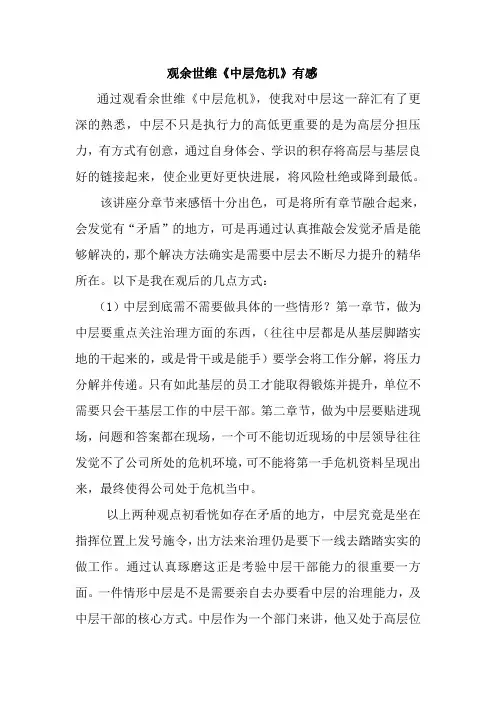 观余世维《中层危机》有感

通过观看余世维《中层危机》，使我对中层这一辞汇有了更深的熟悉，中层不只是执行力的高低更重要的是为高层分担压力，有方式有创意，通过自身体会、学识的积存将高层与基层良好的链接起来，使企业更好更快进展，将风险杜绝或降到最低。

该讲座分章节来感悟十分出色，可是将所有章节融合起来，会发觉有“矛盾”的地方，可是再通过认真推敲会发觉矛盾是能够解决的，那个解决方法确实是需要中层去不断尽力提升的精华所在。以下是我在观后的几点方式：

（1）中层到底需不需要做具体的一些情形？第一章节，做为中层要重点关注治理方面的东西，（往往中层都是从基层脚踏实地的干起来的，或是骨干或是能手）要学会将工作分解，将压力分解并传递。只有如此基层的员工才能取得锻炼并提升，单位不需要只会干基层工作的中层干部。第二章节，做为中层要贴进现场，问题和答案都在现场，一个可不能切近现场的中层领导往往发觉不了公司所处的危机环境，可不能将第一手危机资料呈现出来，最终使得公司处于危机当中。

以上两种观点初看恍如存在矛盾的地方，中层究竟是坐在指挥位置上发号施令，出方法来治理仍是要下一线去踏踏实实的做工作。通过认真琢磨这正是考验中层干部能力的很重要一方面。一件情形中层是不是需要亲自去办要看中层的治理能力，及中层干部的核心方式。中层作为一个部门来讲，他又处于高层位